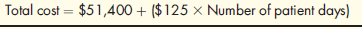 Total cost = \$51,400 + (\$125 × Number of patient days)